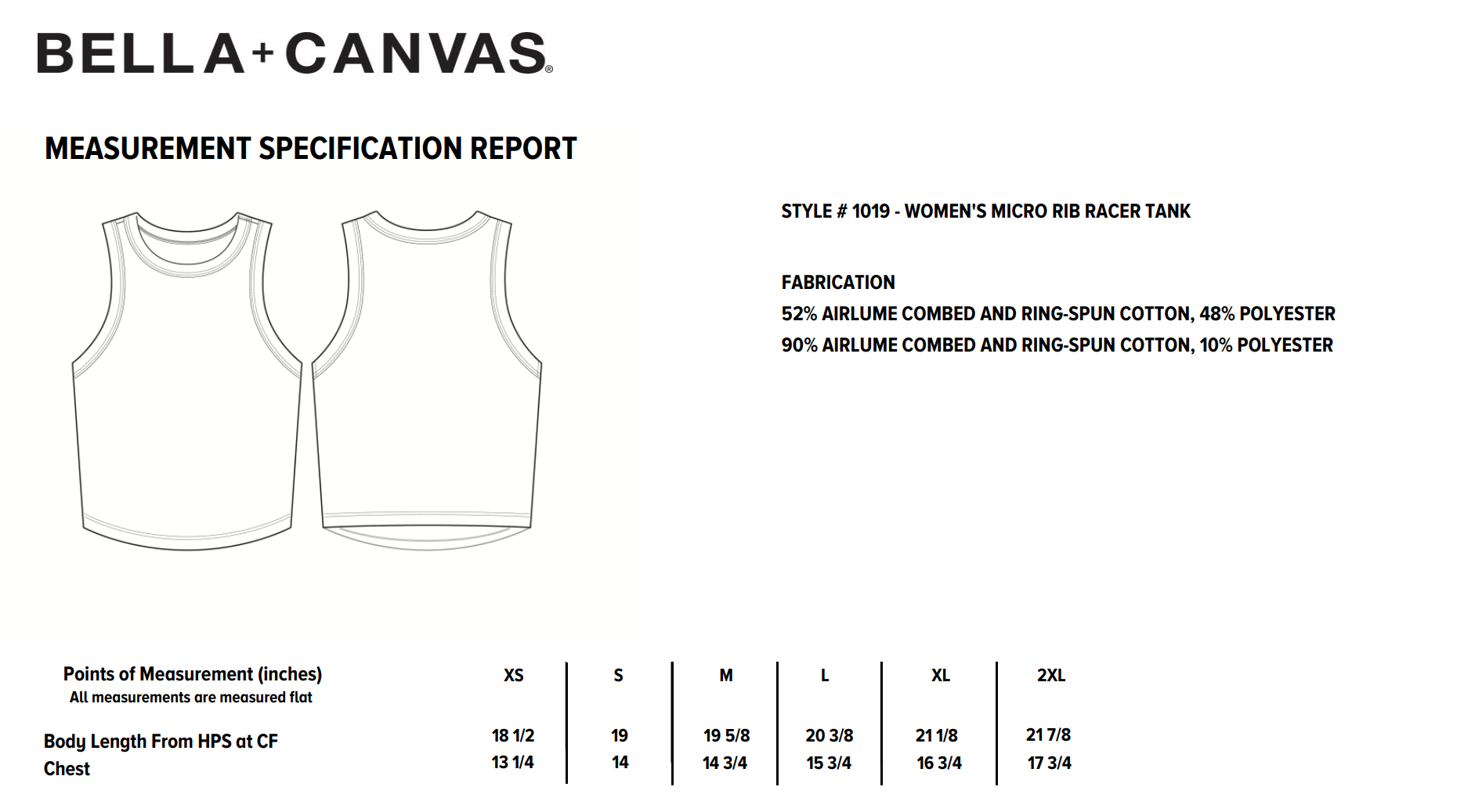 BELLA+CANVAS®

MEASUREMENT SPECIFICATION REPORT

STYLE # 1019 - WOMEN'S MICRO RIB RACER TANK

FABRICATION
52% AIRLUME COMBED AND RING-SPUN COTTON, 48% POLYESTER
90% AIRLUME COMBED AND RING-SPUN COTTON, 10% POLYESTER

| Points of Measurement (inches) All measurements are measured flat | XS | S | M | L | XL | 2XL |
|---|---|---|---|---|---|---|
| Body Length From HPS at CF | 18 1/2 | 19 | 19 5/8 | 20 3/8 | 21 1/8 | 21 7/8 |
| Chest | 13 1/4 | 14 | 14 3/4 | 15 3/4 | 16 3/4 | 17 3/4 |